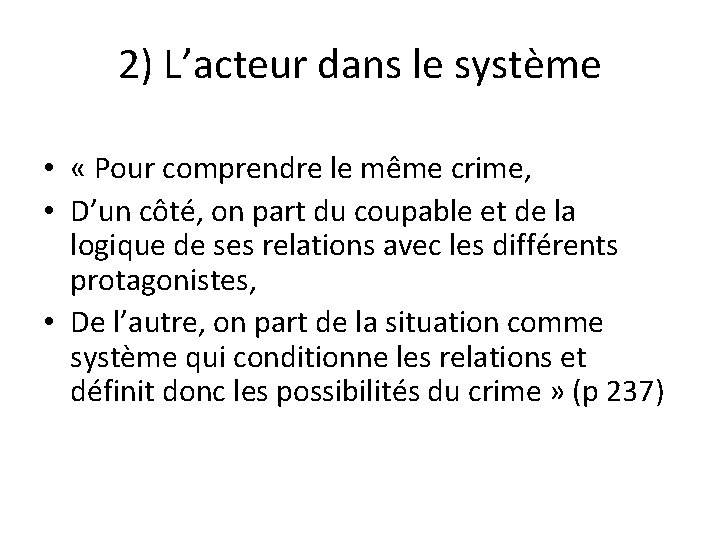 2) L’acteur dans le système

• « Pour comprendre le même crime,
• D’un côté, on part du coupable et de la logique de ses relations avec les différents protagonistes,
• De l’autre, on part de la situation comme système qui conditionne les relations et définit donc les possibilités du crime » (p 237)